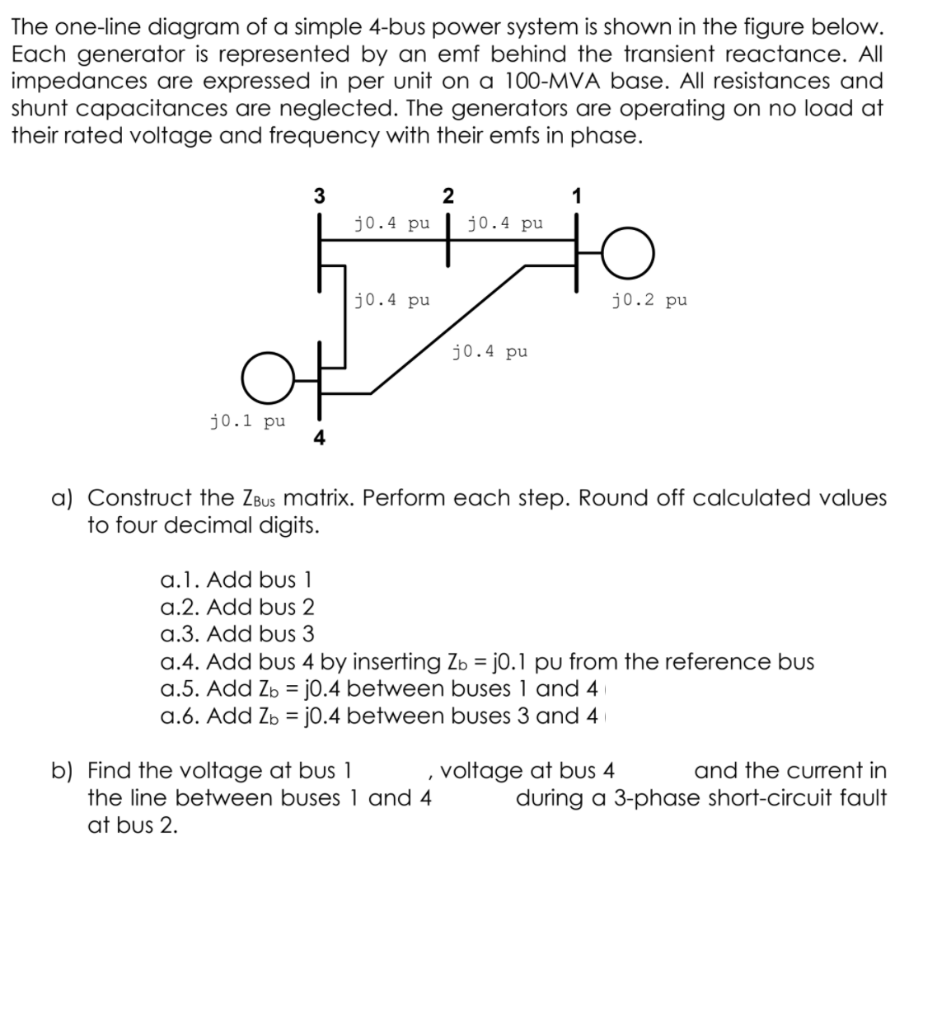 The one-line diagram of a simple 4-bus power system is shown in the figure below. Each generator is represented by an emf behind the transient reactance. All impedances are expressed in per unit on a 100-MVA base. All resistances and shunt capacitances are neglected. The generators are operating on no load at their rated voltage and frequency with their emfs in phase.

3
2
1
j0.4 pu
j0.4 pu
j0.4 pu
j0.2 pu
j0.4 pu
j0.1 pu
4

a) Construct the $Z_{Bus}$ matrix. Perform each step. Round off calculated values to four decimal digits.

a.1. Add bus 1
a.2. Add bus 2
a.3. Add bus 3
a.4. Add bus 4 by inserting $Z_b$ = j0.1 pu from the reference bus
a.5. Add $Z_b$ = j0.4 between buses 1 and 4
a.6. Add $Z_b$ = j0.4 between buses 3 and 4

b) Find the voltage at bus 1 , voltage at bus 4 and the current in the line between buses 1 and 4 during a 3-phase short-circuit fault at bus 2.